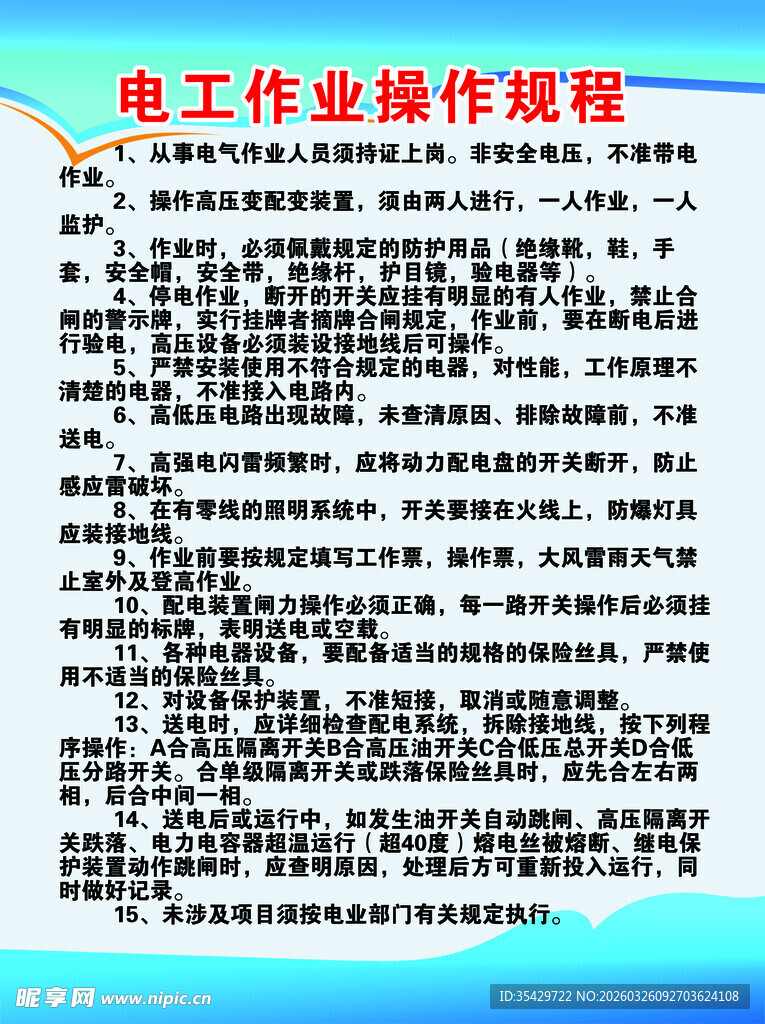 电工作业操作规程

1、从事电气作业人员须持证上岗。非安全电压，不准带电作业。

2、操作高压变配变装置，须由两人进行，一人作业，一人监护。

3、作业时，必须佩戴规定的防护用品（绝缘靴，鞋，手套，安全帽，安全带，绝缘杆，护目镜，验电器等）。

4、停电作业，断开的开关应挂有明显的有人作业，禁止合闸的警示牌，实行挂牌者摘牌合闸规定，作业前，要在断电后进行验电，高压设备必须装设接地线后可操作。

5、严禁安装使用不符合规定的电器，对性能，工作原理不清楚的电器，不准接入电路内。

6、高低压电路出现故障，未查清原因、排除故障前，不准送电。

7、高强电闪雷频繁时，应将动力配电盘的开关断开，防止感应雷破坏。

8、在有零线的照明系统中，开关要接在火线上，防爆灯具应装接地线。

9、作业前要按规定填写工作票，操作票，大风雷雨天气禁止室外及登高作业。

10、配电装置闸力操作必须正确，每一路开关操作后必须挂有明显的标牌，表明送电或空载。

11、各种电器设备，要配备适当的规格的保险丝具，严禁使用不适当的保险丝具。

12、对设备保护装置，不准短接，取消或随意调整。

13、送电时，应详细检查配电系统，拆除接地线，按下列程序操作：A合高压隔离开关B合高压油开关C合低压总开关D合低压分路开关。合单级隔离开关或跌落保险丝具时，应先合左右两相，后合中间一相。

14、送电后或运行中，如发生油开关自动跳闸、高压隔离开关跌落、电力电容器超温运行（超40度）熔电丝被熔断、继电保护装置动作跳闸时，应查明原因，处理后方可重新投入运行，同时做好记录。

15、未涉及项目须按电业部门有关规定执行。

昵享网 www.nipic.cn
ID:35429722 NO:20260326092703624108